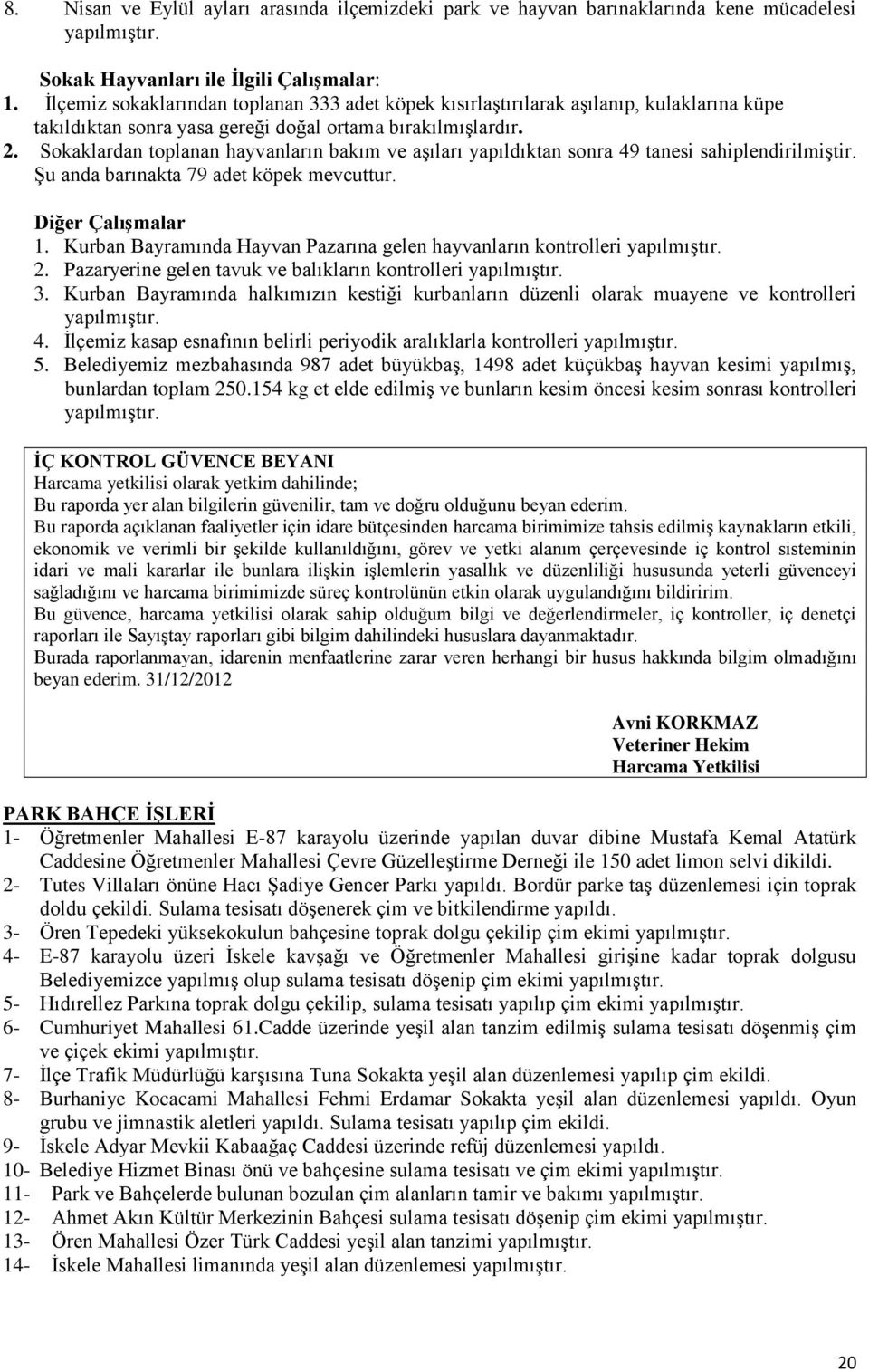 8. Nisan ve Eylül ayları arasında ilçemizdeki park ve hayvan barınaklarında kene mücadelesi yapılmıştır.

Sokak Hayvanları ile İlgili Çalışmalar:
1. İlçemiz sokaklarından toplanan 333 adet köpek kısırlaştırılarak aşılanıp, kulaklarına küpe takıldıktan sonra yasa gereği doğal ortama bırakılmışlardır.
2. Sokaklardan toplanan hayvanların bakım ve aşıları yapıldıktan sonra 49 tanesi sahiplendirilmiştir. Şu anda barınakta 79 adet köpek mevcuttur.

Diğer Çalışmalar
1. Kurban Bayramında Hayvan Pazarına gelen hayvanların kontrolleri yapılmıştır.
2. Pazaryerine gelen tavuk ve balıkların kontrolleri yapılmıştır.
3. Kurban Bayramında halkımızın kestiği kurbanların düzenli olarak muayene ve kontrolleri yapılmıştır.
4. İlçemiz kasap esnafının belirli periyodik aralıklarla kontrolleri yapılmıştır.
5. Belediyemiz mezbahasında 987 adet büyükbaş, 1498 adet küçükbaş hayvan kesimi yapılmış, bunlardan toplam 250.154 kg et elde edilmiş ve bunların kesim öncesi kesim sonrası kontrolleri yapılmıştır.

İÇ KONTROL GÜVENCE BEYANI
Harcama yetkilisi olarak yetkim dahilinde;
Bu raporda yer alan bilgilerin güvenilir, tam ve doğru olduğunu beyan ederim.
Bu raporda açıklanan faaliyetler için idare bütçesinden harcama birimimize tahsis edilmiş kaynakların etkili, ekonomik ve verimli bir şekilde kullanıldığını, görev ve yetki alanım çerçevesinde iç kontrol sisteminin idari ve mali kararlar ile bunlara ilişkin işlemlerin yasallık ve düzenliliği hususunda yeterli güvenceyi sağladığını ve harcama birimimizde süreç kontrolünün etkin olarak uygulandığını bildiririm.
Bu güvence, harcama yetkilisi olarak sahip olduğum bilgi ve değerlendirmeler, iç kontroller, iç denetçi raporları ile Sayıştay raporları gibi bilgim dahilindeki hususlara dayanmaktadır.
Burada raporlanmayan, idarenin menfaatlerine zarar veren herhangi bir husus hakkında bilgim olmadığını beyan ederim. 31/12/2012

Avni KORKMAZ
Veteriner Hekim
Harcama Yetkilisi

PARK BAHÇE İŞLERİ
1- Öğretmenler Mahallesi E-87 karayolu üzerinde yapılan duvar dibine Mustafa Kemal Atatürk Caddesine Öğretmenler Mahallesi Çevre Güzelleştirme Derneği ile 150 adet limon selvi dikildi.
2- Tutes Villaları önüne Hacı Şadiye Gencer Parkı yapıldı. Bordür parke taş düzenlemesi için toprak doldu çekildi. Sulama tesisatı döşenerek çim ve bitkilendirme yapıldı.
3- Ören Tepedeki yüksekokulun bahçesine toprak dolgu çekilip çim ekimi yapılmıştır.
4- E-87 karayolu üzeri İskele kavşağı ve Öğretmenler Mahallesi girişine kadar toprak dolgusu Belediyemizce yapılmış olup sulama tesisatı döşenip çim ekimi yapılmıştır.
5- Hıdırellez Parkına toprak dolgu çekilip, sulama tesisatı yapılıp çim ekimi yapılmıştır.
6- Cumhuriyet Mahallesi 61.Cadde üzerinde yeşil alan tanzim edilmiş sulama tesisatı döşenmiş çim ve çiçek ekimi yapılmıştır.
7- İlçe Trafik Müdürlüğü karşısına Tuna Sokakta yeşil alan düzenlemesi yapılıp çim ekildi.
8- Burhaniye Kocacami Mahallesi Fehmi Erdamar Sokakta yeşil alan düzenlemesi yapıldı. Oyun grubu ve jimnastik aletleri yapıldı. Sulama tesisatı yapılıp çim ekildi.
9- İskele Adyar Mevkii Kabaağaç Caddesi üzerinde refüj düzenlemesi yapıldı.
10- Belediye Hizmet Binası önü ve bahçesine sulama tesisatı ve çim ekimi yapılmıştır.
11- Park ve Bahçelerde bulunan bozulan çim alanların tamir ve bakımı yapılmıştır.
12- Ahmet Akın Kültür Merkezinin Bahçesi sulama tesisatı döşenip çim ekimi yapılmıştır.
13- Ören Mahallesi Özer Türk Caddesi yeşil alan tanzimi yapılmıştır.
14- İskele Mahallesi limanında yeşil alan düzenlemesi yapılmıştır.

20